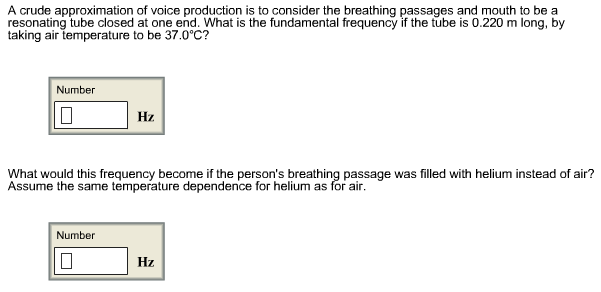 A crude approximation of voice production is to consider the breathing passages and mouth to be a resonating tube closed at one end. What is the fundamental frequency if the tube is 0.220 m long, by taking air temperature to be 37.0°C?

Number

Hz

What would this frequency become if the person's breathing passage was filled with helium instead of air? Assume the same temperature dependence for helium as for air.

Number

Hz